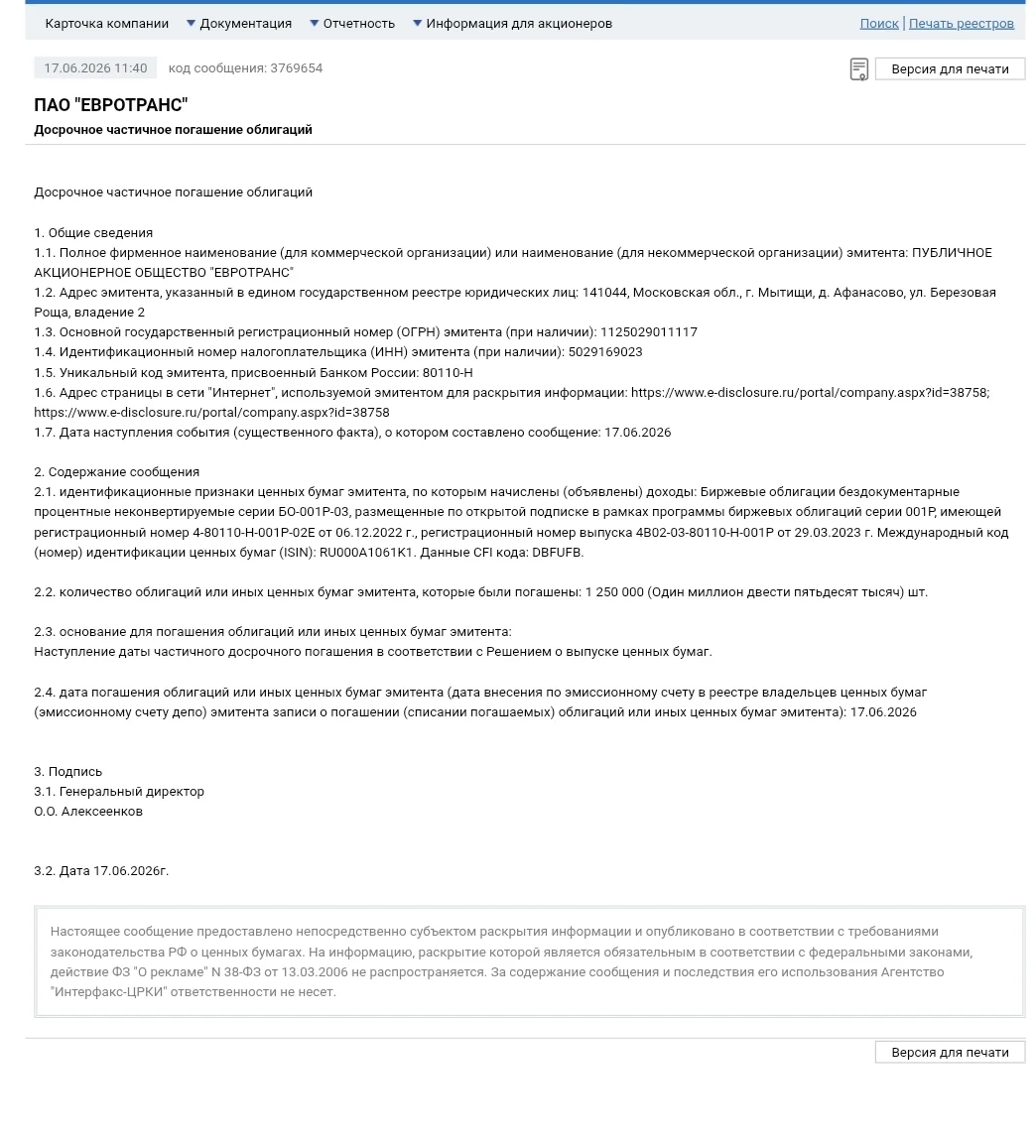 Карточка компании Документация Отчетность Информация для акционеров Поиск | Печать реестров

17.06.2026 11:40 код сообщения: 3769654 Версия для печати

ПАО "ЕВРОТРАНС"
Досрочное частичное погашение облигаций

Досрочное частичное погашение облигаций

1. Общие сведения
1.1. Полное фирменное наименование (для коммерческой организации) или наименование (для некоммерческой организации) эмитента: ПУБЛИЧНОЕ АКЦИОНЕРНОЕ ОБЩЕСТВО "ЕВРОТРАНС"
1.2. Адрес эмитента, указанный в едином государственном реестре юридических лиц: 141044, Московская обл., г. Мытищи, д. Афанасово, ул. Березовая Роща, владение 2
1.3. Основной государственный регистрационный номер (ОГРН) эмитента (при наличии): 1125029011117
1.4. Идентификационный номер налогоплательщика (ИНН) эмитента (при наличии): 5029169023
1.5. Уникальный код эмитента, присвоенный Банком России: 80110-H
1.6. Адрес страницы в сети "Интернет", используемой эмитентом для раскрытия информации: https://www.e-disclosure.ru/portal/company.aspx?id=38758; https://www.e-disclosure.ru/portal/company.aspx?id=38758
1.7. Дата наступления события (существенного факта), о котором составлено сообщение: 17.06.2026

2. Содержание сообщения
2.1. идентификационные признаки ценных бумаг эмитента, по которым начислены (объявлены) доходы: Биржевые облигации бездокументарные процентные неконвертируемые серии БО-001Р-03, размещенные по открытой подписке в рамках программы биржевых облигаций серии 001Р, имеющей регистрационный номер 4-80110-H-001P-02E от 06.12.2022 г., регистрационный номер выпуска 4B02-03-80110-H-001P от 29.03.2023 г. Международный код (номер) идентификации ценных бумаг (ISIN): RU000A1061K1. Данные CFI кода: DBFUFB.

2.2. количество облигаций или иных ценных бумаг эмитента, которые были погашены: 1 250 000 (Один миллион двести пятьдесят тысяч) шт.

2.3. основание для погашения облигаций или иных ценных бумаг эмитента:
Наступление даты частичного досрочного погашения в соответствии с Решением о выпуске ценных бумаг.

2.4. дата погашения облигаций или иных ценных бумаг эмитента (дата внесения по эмиссионному счету в реестре владельцев ценных бумаг (эмиссионному счету депо) эмитента записи о погашении (списании погашаемых) облигаций или иных ценных бумаг эмитента): 17.06.2026

3. Подпись
3.1. Генеральный директор
О.О. Алексеенков

3.2. Дата 17.06.2026г.

Настоящее сообщение предоставлено непосредственно субъектом раскрытия информации и опубликовано в соответствии с требованиями законодательства РФ о ценных бумагах. На информацию, раскрытие которой является обязательным в соответствии с федеральными законами, действие ФЗ "О рекламе" N 38-ФЗ от 13.03.2006 не распространяется. За содержание сообщения и последствия его использования Агентство "Интерфакс-ЦРКИ" ответственности не несет.

Версия для печати